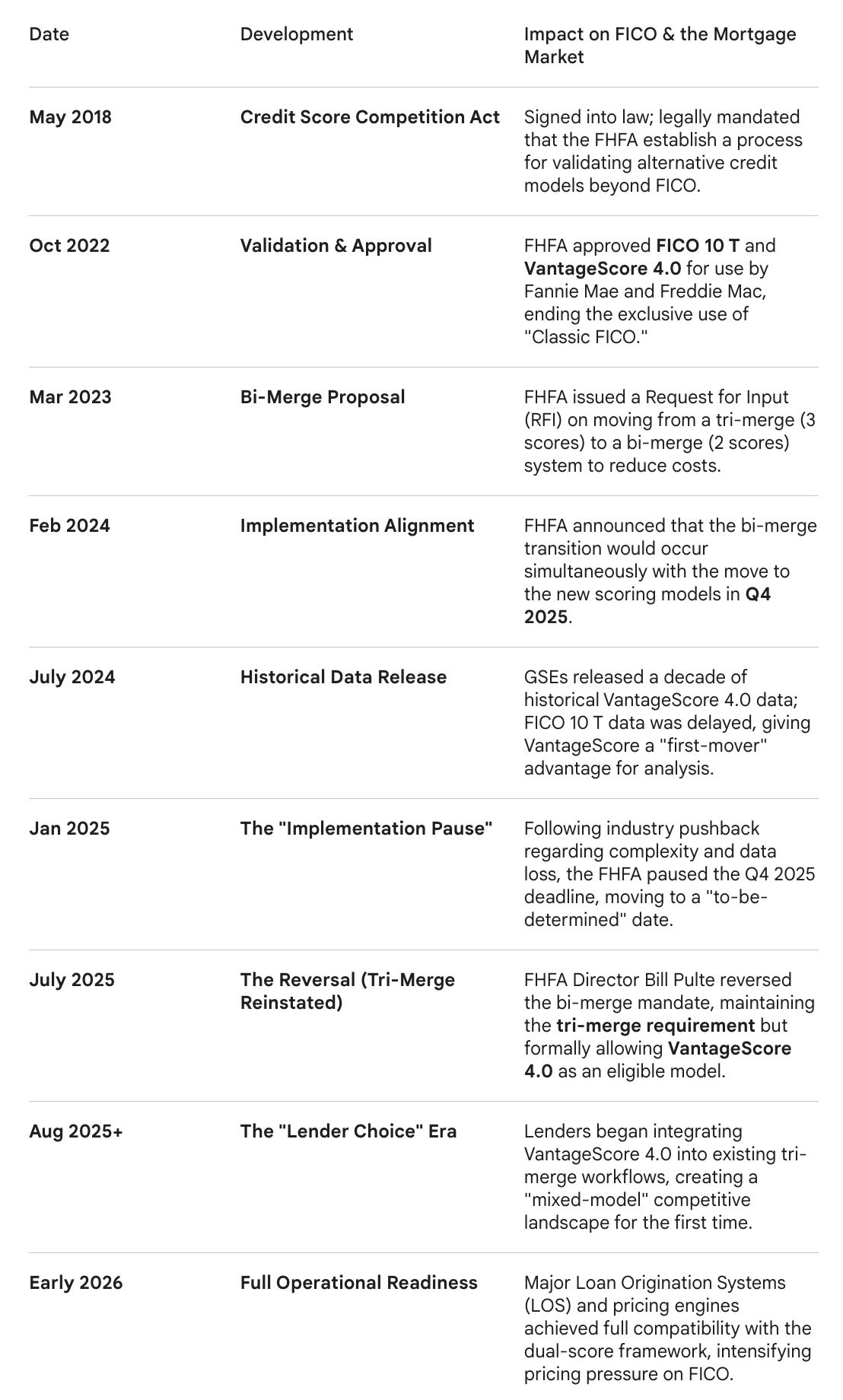 | Date | Development | Impact on FICO & the Mortgage Market |
|---|---|---|
| May 2018 | Credit Score Competition Act | Signed into law; legally mandated that the FHFA establish a process for validating alternative credit models beyond FICO. |
| Oct 2022 | Validation & Approval | FHFA approved FICO 10 T and VantageScore 4.0 for use by Fannie Mae and Freddie Mac, ending the exclusive use of "Classic FICO." |
| Mar 2023 | Bi-Merge Proposal | FHFA issued a Request for Input (RFI) on moving from a tri-merge (3 scores) to a bi-merge (2 scores) system to reduce costs. |
| Feb 2024 | Implementation Alignment | FHFA announced that the bi-merge transition would occur simultaneously with the move to the new scoring models in Q4 2025. |
| July 2024 | Historical Data Release | GSEs released a decade of historical VantageScore 4.0 data; FICO 10 T data was delayed, giving VantageScore a "first-mover" advantage for analysis. |
| Jan 2025 | The "Implementation Pause" | Following industry pushback regarding complexity and data loss, the FHFA paused the Q4 2025 deadline, moving to a "to-be-determined" date. |
| July 2025 | The Reversal (Tri-Merge Reinstated) | FHFA Director Bill Pulte reversed the bi-merge mandate, maintaining the tri-merge requirement but formally allowing VantageScore 4.0 as an eligible model. |
| Aug 2025+ | The "Lender Choice" Era | Lenders began integrating VantageScore 4.0 into existing tri-merge workflows, creating a "mixed-model" competitive landscape for the first time. |
| Early 2026 | Full Operational Readiness | Major Loan Origination Systems (LOS) and pricing engines achieved full compatibility with the dual-score framework, intensifying pricing pressure on FICO. |